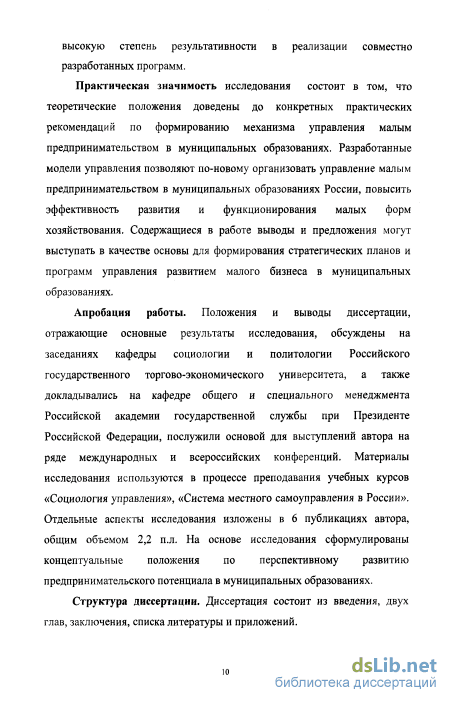 высокую степень результативности в реализации совместно разработанных программ.

Практическая значимость исследования состоит в том, что теоретические положения доведены до конкретных практических рекомендаций по формированию механизма управления малым предпринимательством в муниципальных образованиях. Разработанные модели управления позволяют по-новому организовать управление малым предпринимательством в муниципальных образованиях России, повысить эффективность развития и функционирования малых форм хозяйствования. Содержащиеся в работе выводы и предложения могут выступать в качестве основы для формирования стратегических планов и программ управления развитием малого бизнеса в муниципальных образованиях.

Апробация работы. Положения и выводы диссертации, отражающие основные результаты исследования, обсуждены на заседаниях кафедры социологии и политологии Российского государственного торгово-экономического университета, а также докладывались на кафедре общего и специального менеджмента Российской академии государственной службы при Президенте Российской Федерации, послужили основой для выступлений автора на ряде международных и всероссийских конференций. Материалы исследования используются в процессе преподавания учебных курсов «Социология управления», «Система местного самоуправления в России». Отдельные аспекты исследования изложены в 6 публикациях автора, общим объемом 2,2 п.л. На основе исследования сформулированы концептуальные положения по перспективному развитию предпринимательского потенциала в муниципальных образованиях.

Структура диссертации. Диссертация состоит из введения, двух глав, заключения, списка литературы и приложений.

10

dsLib.net
библиотека диссертаций